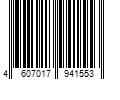 4 607017 941553